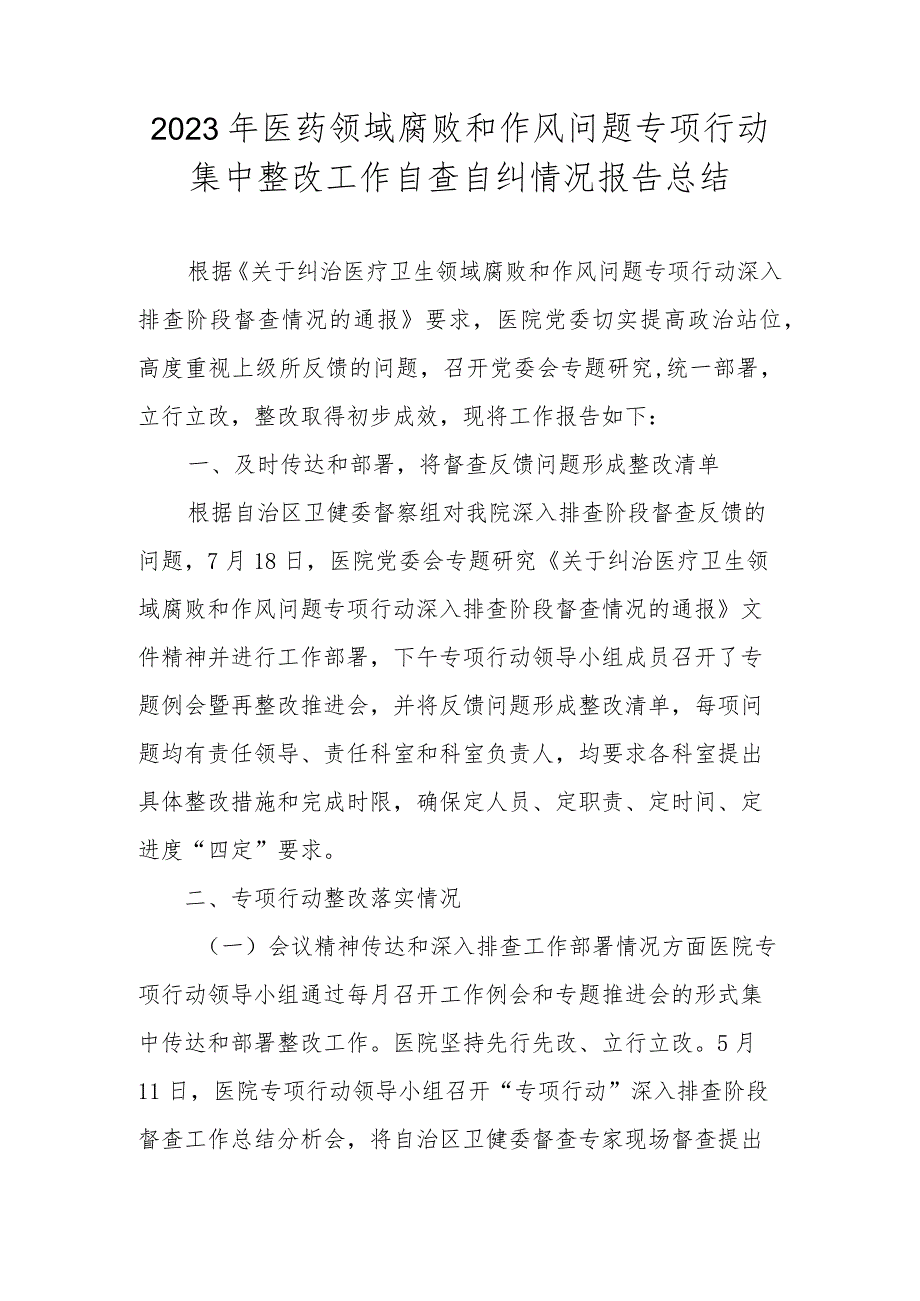 2023年医药领域腐败和作风问题专项行动集中整改工作自查自纠情况报告总结

根据《关于纠治医疗卫生领域腐败和作风问题专项行动深入排查阶段督查情况的通报》要求，医院党委切实提高政治站位，高度重视上级所反馈的问题，召开党委会专题研究,统一部署，立行立改，整改取得初步成效，现将工作报告如下：

一、及时传达和部署，将督查反馈问题形成整改清单

根据自治区卫健委督察组对我院深入排查阶段督查反馈的问题，7月18日，医院党委会专题研究《关于纠治医疗卫生领域腐败和作风问题专项行动深入排查阶段督查情况的通报》文件精神并进行工作部署，下午专项行动领导小组成员召开了专题例会暨再整改推进会，并将反馈问题形成整改清单，每项问题均有责任领导、责任科室和科室负责人，均要求各科室提出具体整改措施和完成时限，确保定人员、定职责、定时间、定进度“四定”要求。

二、专项行动整改落实情况

（一）会议精神传达和深入排查工作部署情况方面医院专项行动领导小组通过每月召开工作例会和专题推进会的形式集中传达和部署整改工作。医院坚持先行先改、立行立改。5月11日，医院专项行动领导小组召开“专项行动”深入排查阶段督查工作总结分析会，将自治区卫健委督查专家现场督查提出